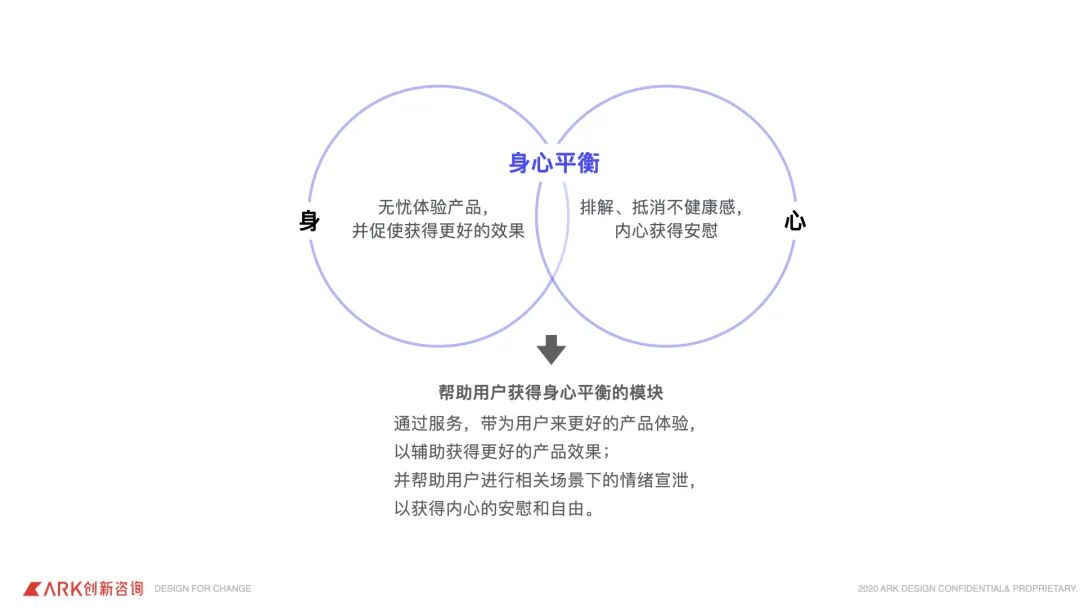 身心平衡

身

无忧体验产品，
并促使获得更好的效果

排解、抵消不健康感，
内心获得安慰

心

帮助用户获得身心平衡的模块

通过服务，带为用户来更好的产品体验，
以辅助获得更好的产品效果；
并帮助用户进行相关场景下的情绪宣泄，
以获得内心的安慰和自由。

ARK创新咨询 DESIGN FOR CHANGE

2020 ARK DESIGN CONFIDENTIAL& PROPRIETARY.